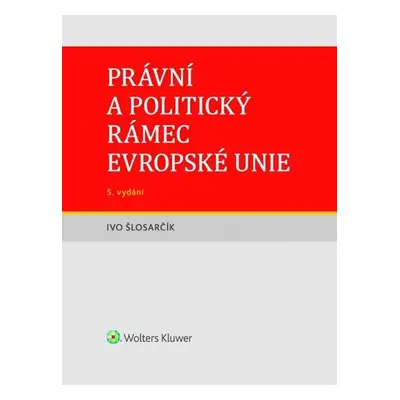 PRÁVNÍ
A POLITICKÝ
RÁMEC
EVROPSKÉ UNIE

5. vydání

IVO ŠLOSARČÍK

Wolters Kluwer